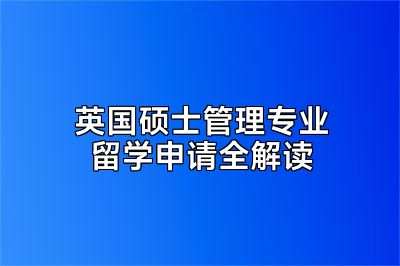 英国硕士管理专业
留学申请全解读